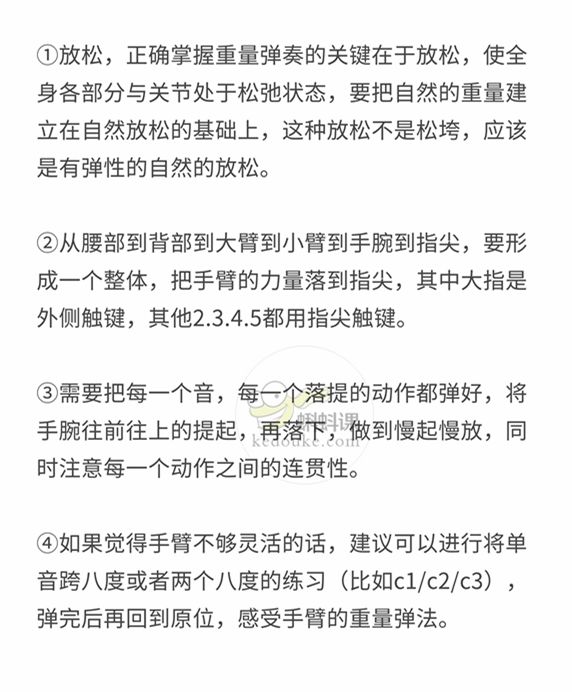 ①放松，正确掌握重量弹奏的关键在于放松，使全身各部分与关节处于松弛状态，要把自然的重量建立在自然放松的基础上，这种放松不是松垮，应该是有弹性的自然的放松。

②从腰部到背部到大臂到小臂到手腕到指尖，要形成一个整体，把手臂的力量落到指尖，其中大指是外侧触键，其他2.3.4.5都用指尖触键。

③需要把每一个音，每一个落提的动作都弹好，将手腕往前往上的提起，再落下，做到慢起慢放，同时注意每一个动作之间的连贯性。

蝌蚪课
kedouke.com

④如果觉得手臂不够灵活的话，建议可以进行将单音跨八度或者两个八度的练习（比如c1/c2/c3），弹完后再回到原位，感受手臂的重量弹法。